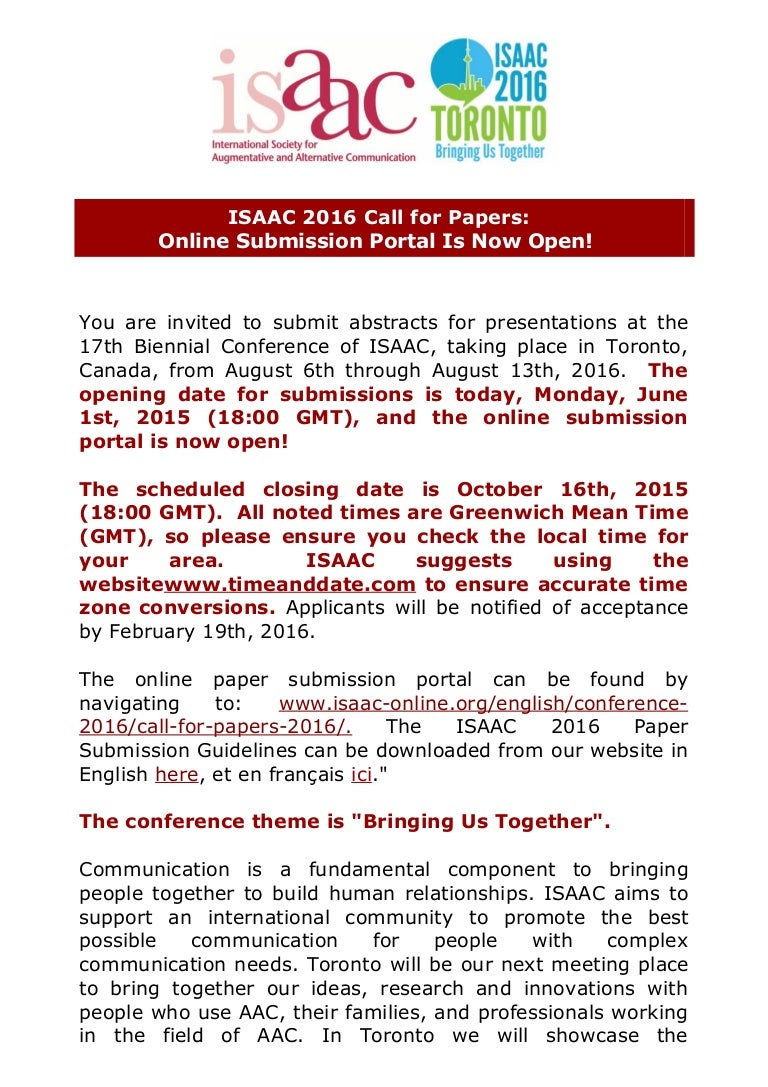 isaac
International Society for Augmentative and Alternative Communication

ISAAC 2016 TORONTO Bringing Us Together

ISAAC 2016 Call for Papers:
Online Submission Portal Is Now Open!

You are invited to submit abstracts for presentations at the 17th Biennial Conference of ISAAC, taking place in Toronto, Canada, from August 6th through August 13th, 2016. The opening date for submissions is today, Monday, June 1st, 2015 (18:00 GMT), and the online submission portal is now open!

The scheduled closing date is October 16th, 2015 (18:00 GMT). All noted times are Greenwich Mean Time (GMT), so please ensure you check the local time for your area. ISAAC suggests using the websitewww.timeanddate.com to ensure accurate time zone conversions. Applicants will be notified of acceptance by February 19th, 2016.

The online paper submission portal can be found by navigating to: www.isaac-online.org/english/conference-2016/call-for-papers-2016/. The ISAAC 2016 Paper Submission Guidelines can be downloaded from our website in English here, et en français ici."

The conference theme is "Bringing Us Together".

Communication is a fundamental component to bringing people together to build human relationships. ISAAC aims to support an international community to promote the best possible communication for people with complex communication needs. Toronto will be our next meeting place to bring together our ideas, research and innovations with people who use AAC, their families, and professionals working in the field of AAC. In Toronto we will showcase the